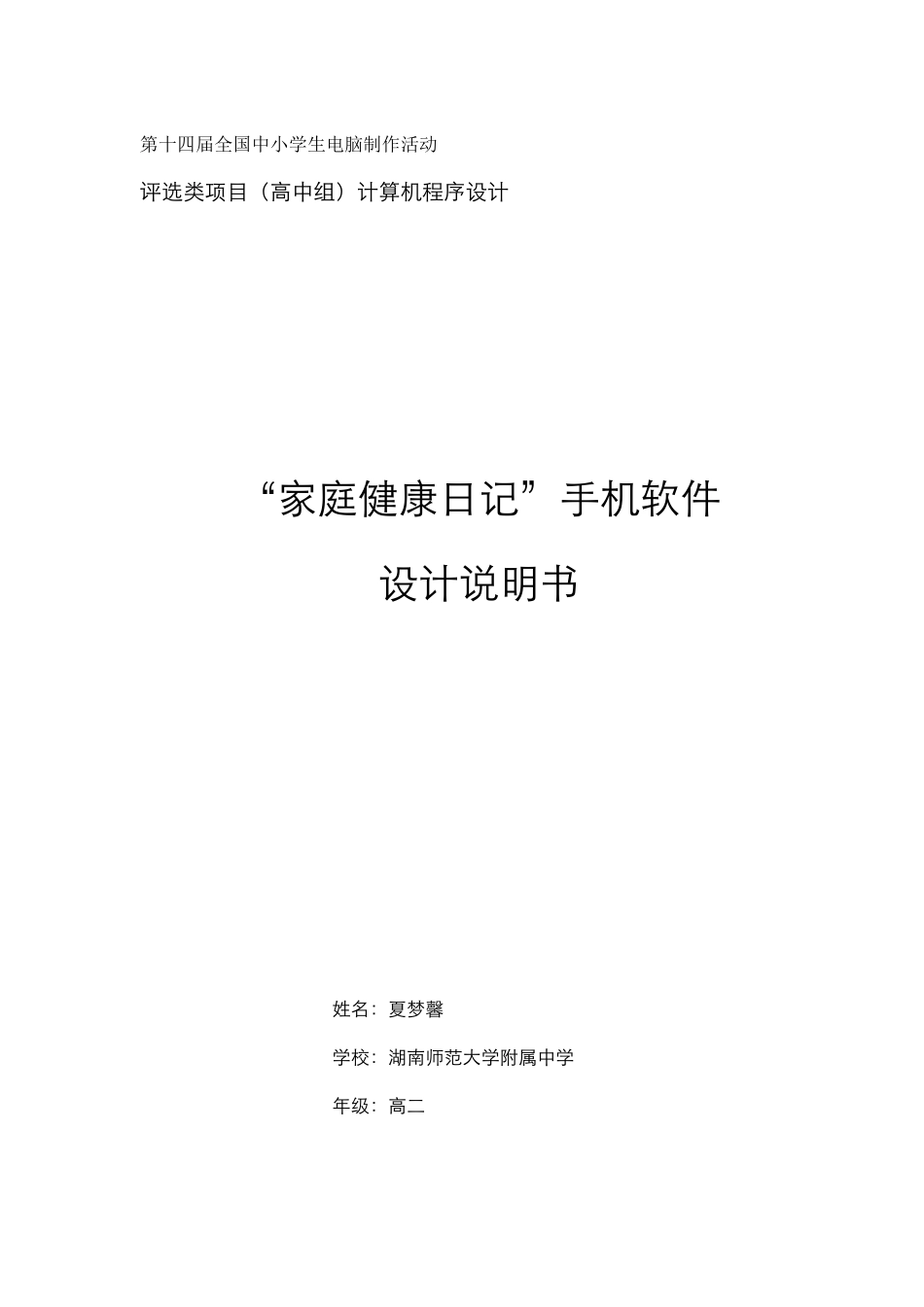 第十四届全国中小学生电脑制作活动

评选类项目（高中组）计算机程序设计

“家庭健康日记”手机软件

设计说明书

姓名：夏梦馨

学校：湖南师范大学附属中学

年级：高二